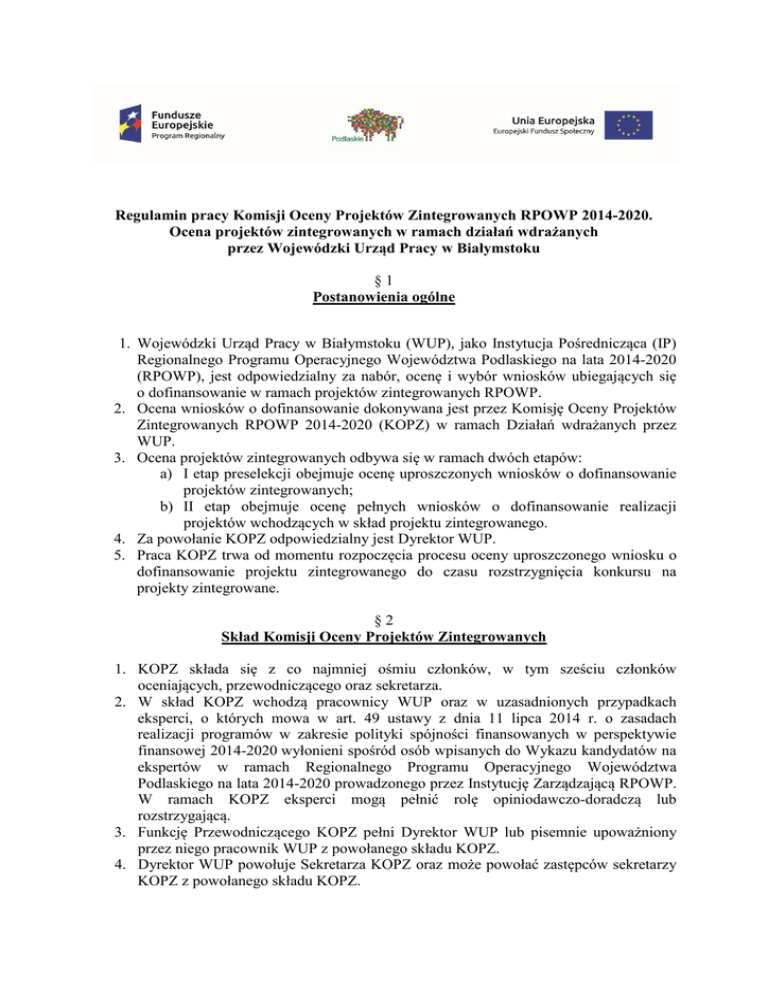 Fundusze Europejskie
Program Regionalny

Podlaskie

Unia Europejska
Europejski Fundusz Społeczny

Regulamin pracy Komisji Oceny Projektów Zintegrowanych RPOWP 2014-2020.
Ocena projektów zintegrowanych w ramach działań wdrażanych przez Wojewódzki Urząd Pracy w Białymstoku

§ 1
Postanowienia ogólne

1. Wojewódzki Urząd Pracy w Białymstoku (WUP), jako Instytucja Pośrednicząca (IP) Regionalnego Programu Operacyjnego Województwa Podlaskiego na lata 2014-2020 (RPOWP), jest odpowiedzialny za nabór, ocenę i wybór wniosków ubiegających się o dofinansowanie w ramach projektów zintegrowanych RPOWP.
2. Ocena wniosków o dofinansowanie dokonywana jest przez Komisję Oceny Projektów Zintegrowanych RPOWP 2014-2020 (KOPZ) w ramach Działań wdrażanych przez WUP.
3. Ocena projektów zintegrowanych odbywa się w ramach dwóch etapów:
a) I etap preselekcji obejmuje ocenę uproszczonych wniosków o dofinansowanie projektów zintegrowanych;
b) II etap obejmuje ocenę pełnych wniosków o dofinansowanie realizacji projektów wchodzących w skład projektu zintegrowanego.
4. Za powołanie KOPZ odpowiedzialny jest Dyrektor WUP.
5. Praca KOPZ trwa od momentu rozpoczęcia procesu oceny uproszczonego wniosku o dofinansowanie projektu zintegrowanego do czasu rozstrzygnięcia konkursu na projekty zintegrowane.

§ 2
Skład Komisji Oceny Projektów Zintegrowanych

1. KOPZ składa się z co najmniej ośmiu członków, w tym sześciu członków oceniających, przewodniczącego oraz sekretarza.
2. W skład KOPZ wchodzą pracownicy WUP oraz w uzasadnionych przypadkach eksperci, o których mowa w art. 49 ustawy z dnia 11 lipca 2014 r. o zasadach realizacji programów w zakresie polityki spójności finansowanych w perspektywie finansowej 2014-2020 wyłonieni spośród osób wpisanych do Wykazu kandydatów na ekspertów w ramach Regionalnego Programu Operacyjnego Województwa Podlaskiego na lata 2014-2020 prowadzonego przez Instytucję Zarządzającą RPOWP. W ramach KOPZ eksperci mogą pełnić rolę opiniodawczo-doradczą lub rozstrzygającą.
3. Funkcję Przewodniczącego KOPZ pełni Dyrektor WUP lub pisemnie upoważniony przez niego pracownik WUP z powołanego składu KOPZ.
4. Dyrektor WUP powołuje Sekretarza KOPZ oraz może powołać zastępców sekretarzy KOPZ z powołanego składu KOPZ.